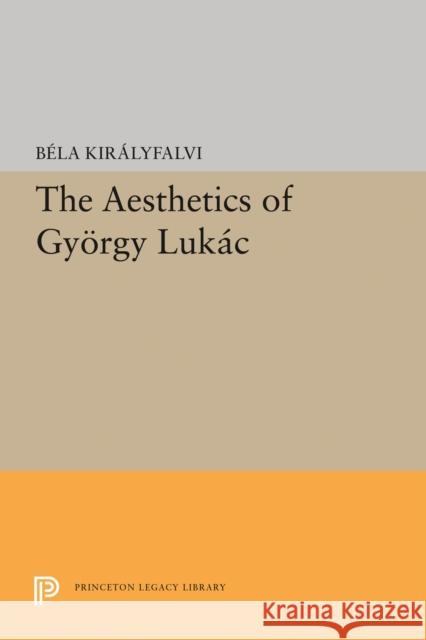 BÉLA KIRÁLYFALVI

The Aesthetics of György Lukác

PRINCETON LEGACY LIBRARY